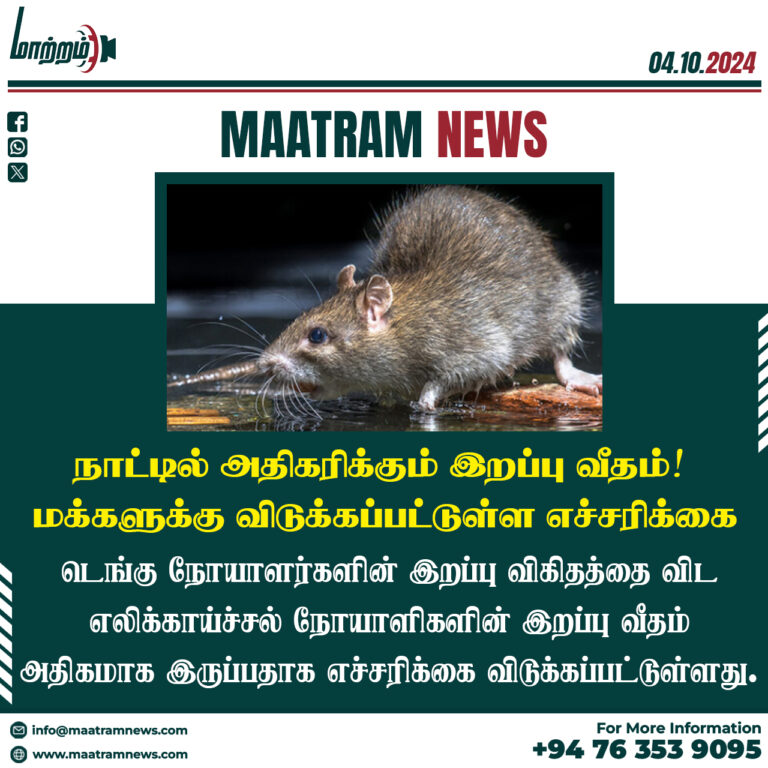 மாற்றம்

04.10.2024

MAATRAM NEWS

நாட்டில் அதிகரிக்கும் இறப்பு வீதம்! மக்களுக்கு விடுக்கப்பட்டுள்ள எச்சரிக்கை

டெங்கு நோயாளர்களின் இறப்பு விகிதத்தை விட எலிக்காய்ச்சல் நோயாளிகளின் இறப்பு வீதம் அதிகமாக இருப்பதாக எச்சரிக்கை விடுக்கப்பட்டுள்ளது.

info@maatramnews.com
www.maatramnews.com

For More Information
+94 76 353 9095